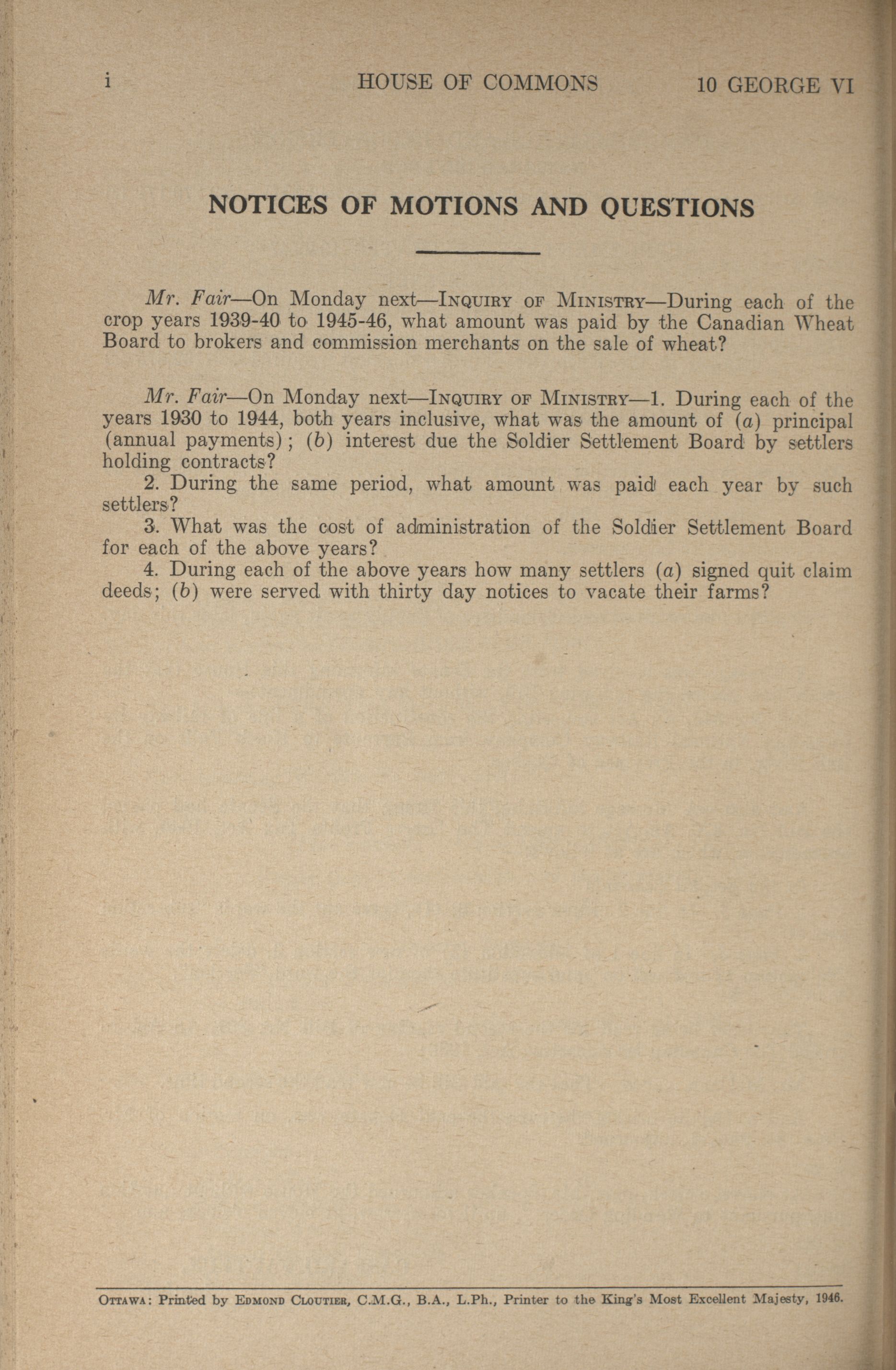 i HOUSE OF COMMONS 10 GEORGE VI

NOTICES OF MOTIONS AND QUESTIONS

Mr. Fair—On Monday next—INQUIRY OF MINISTRY—During each of the crop years 1939-40 to 1945-46, what amount was paid by the Canadian Wheat Board to brokers and commission merchants on the sale of wheat?

Mr. Fair—On Monday next—INQUIRY OF MINISTRY—1. During each of the years 1930 to 1944, both years inclusive, what was the amount of (a) principal (annual payments); (b) interest due the Soldier Settlement Board by settlers holding contracts?

2. During the same period, what amount was paid each year by such settlers?

3. What was the cost of administration of the Soldier Settlement Board for each of the above years?

4. During each of the above years how many settlers (a) signed quit claim deeds; (b) were served with thirty day notices to vacate their farms?

OTTAWA: Printed by EDMOND CLOUTIER, C.M.G., B.A., L.Ph., Printer to the King's Most Excellent Majesty, 1946.